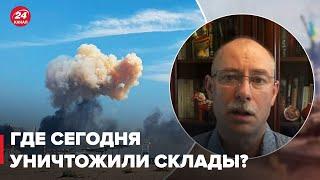 24 КАНАЛ

ГДЕ СЕГОДНЯ УНИЧТОЖИЛИ СКЛАДЫ?